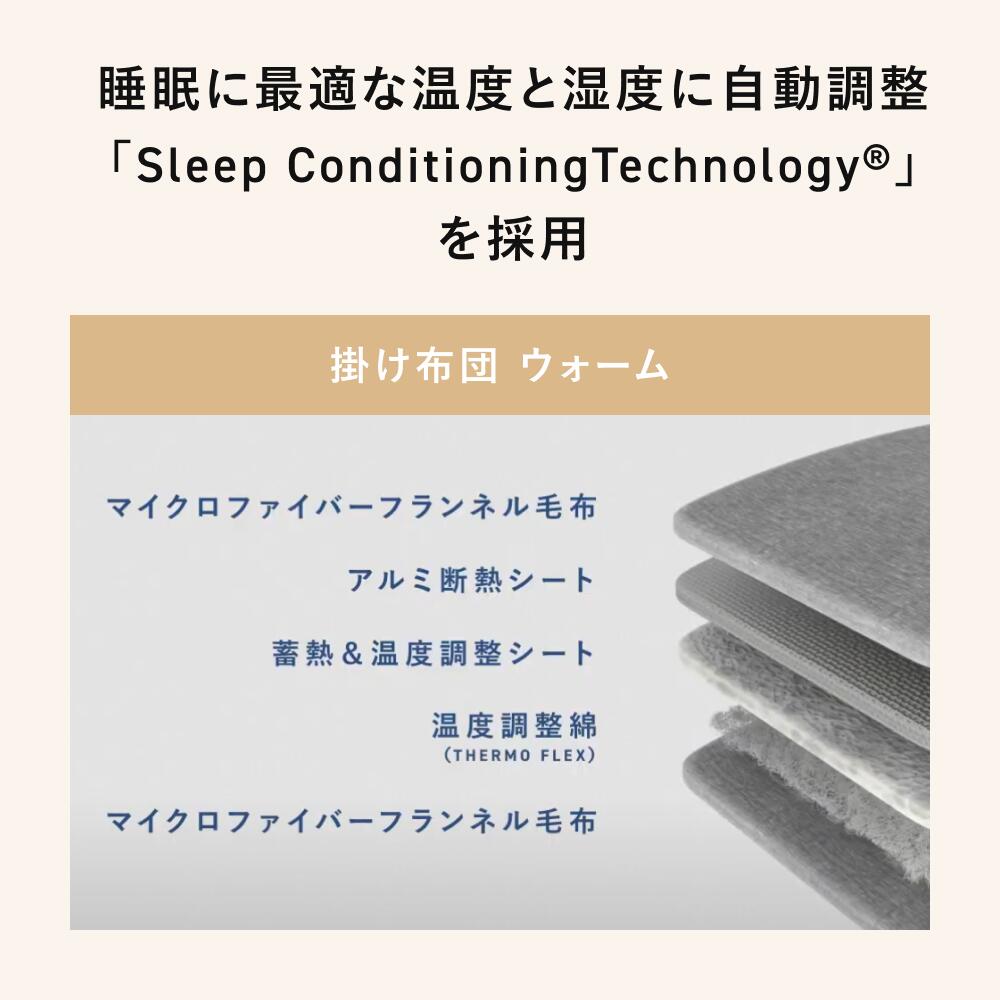 睡眠に最適な温度と湿度に自動調整
「Sleep ConditioningTechnology®」
を採用

掛け布団 ウォーム

マイクロファイバーフランネル毛布

アルミ断熱シート

蓄熱&温度調整シート

温度調整綿
(THERMO FLEX)

マイクロファイバーフランネル毛布